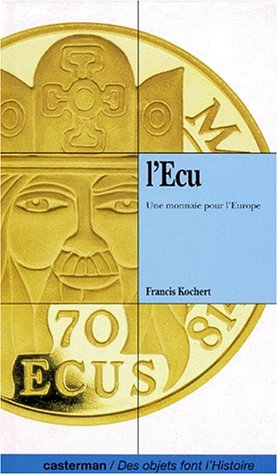 M

l'Ecu

Une monnaie pour l'Europe

Francis Kochert

70

81

ECUS

casterman / Des objets font l'Histoire